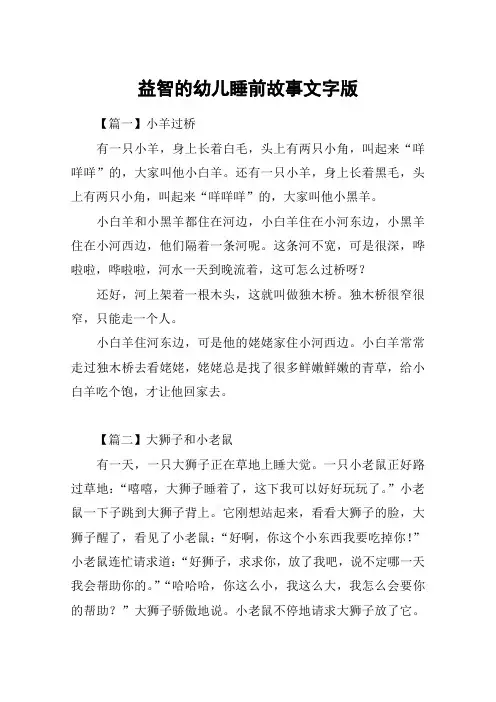 益智的幼儿睡前故事文字版

【篇一】小羊过桥

有一只小羊，身上长着白毛，头上有两只小角，叫起来“咩咩咩”的，大家叫他小白羊。还有一只小羊，身上长着黑毛，头上有两只小角，叫起来“咩咩咩”的，大家叫他小黑羊。

小白羊和小黑羊都住在河边，小白羊住在小河东边，小黑羊住在小河西边，他们隔着一条河呢。这条河不宽，可是很深，哗啦啦，哗啦啦，河水一天到晚流着，这可怎么过桥呀？

还好，河上架着一根木头，这就叫做独木桥。独木桥很窄很窄，只能走一个人。

小白羊住河东边，可是他的姥姥家住小河西边。小白羊常常走过独木桥去看姥姥，姥姥总是找了很多鲜嫩鲜嫩的青草，给小白羊吃个饱，才让他回家去。

【篇二】大狮子和小老鼠

有一天，一只大狮子正在草地上睡大觉。一只小老鼠正好路过草地：“嘻嘻，大狮子睡着了，这下我可以好好玩玩了。”小老鼠一下子跳到大狮子背上。它刚想站起来，看看大狮子的脸，大狮子醒了，看见了小老鼠：“好啊，你这个小东西我要吃掉你！”小老鼠连忙请求道：“好狮子，求求你，放了我吧，说不定哪一天我会帮助你的。”“哈哈哈，你这么小，我这么大，我怎么会要你的帮助？”大狮子骄傲地说。小老鼠不停地请求大狮子放了它。